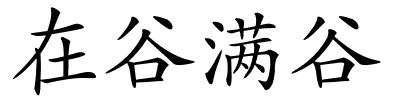 在谷满谷